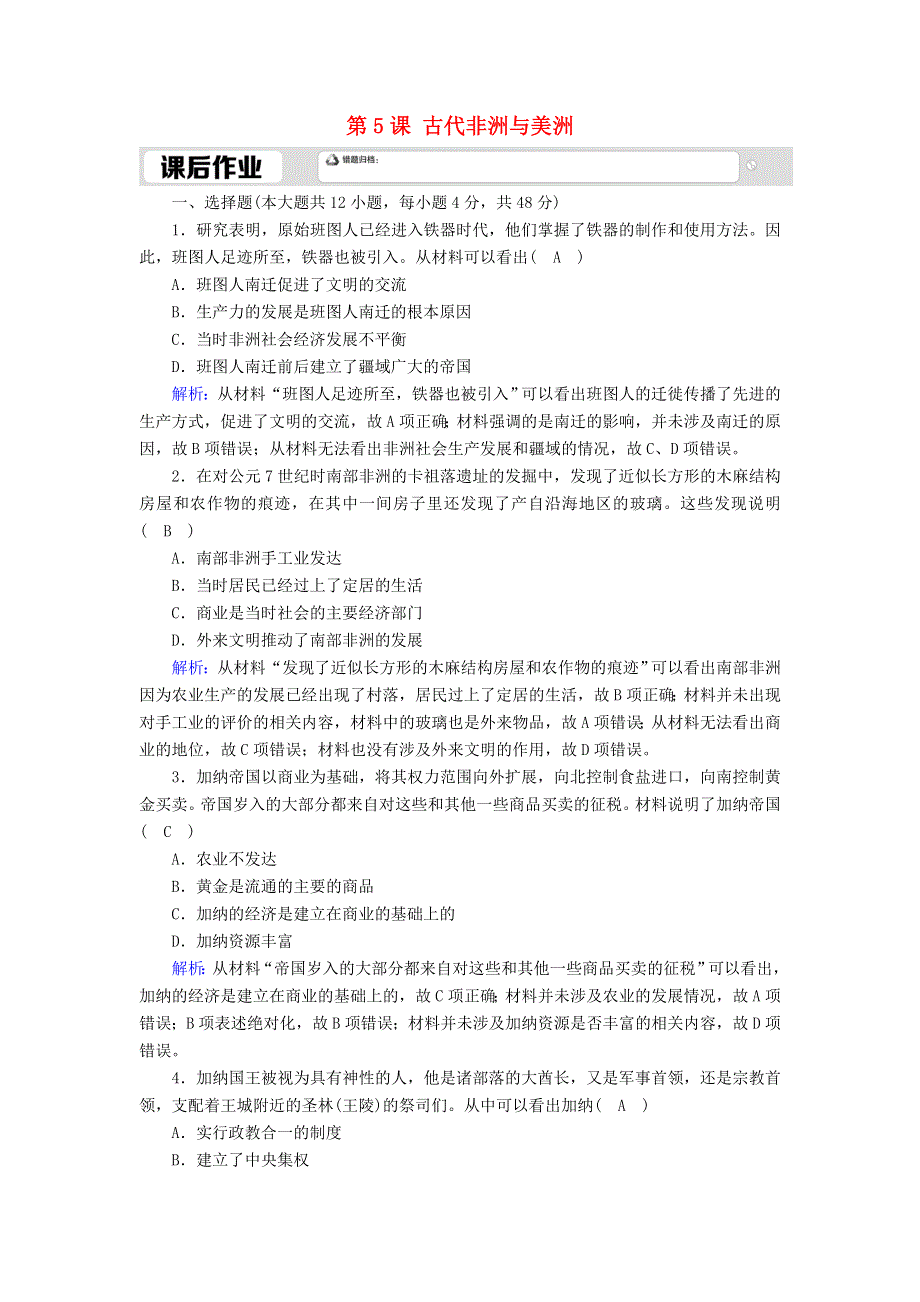 第5课 古代非洲与美洲

课后作业

错题归档：

一、选择题(本大题共12小题，每小题4分，共48分)

1．研究表明，原始班图人已经进入铁器时代，他们掌握了铁器的制作和使用方法。因此，班图人足迹所至，铁器也被引入。从材料可以看出( A )

A．班图人南迁促进了文明的交流

B．生产力的发展是班图人南迁的根本原因

C．当时非洲社会经济发展不平衡

D．班图人南迁前后建立了疆域广大的帝国

解析：从材料“班图人足迹所至，铁器也被引入”可以看出班图人的迁徙传播了先进的生产方式，促进了文明的交流，故A项正确；材料强调的是南迁的影响，并未涉及南迁的原因，故B项错误；从材料无法看出非洲社会生产发展和疆域的情况，故C、D项错误。

2．在对公元7世纪时南部非洲的卡祖落遗址的发掘中，发现了近似长方形的木麻结构房屋和农作物的痕迹，在其中一间房子里还发现了产自沿海地区的玻璃。这些发现说明( B )

A．南部非洲手工业发达

B．当时居民已经过上了定居的生活

C．商业是当时社会的主要经济部门

D．外来文明推动了南部非洲的发展

解析：从材料“发现了近似长方形的木麻结构房屋和农作物的痕迹”可以看出南部非洲因为农业生产的发展已经出现了村落，居民过上了定居的生活，故B项正确；材料并未出现对手工业的评价的相关内容，材料中的玻璃也是外来物品，故A项错误；从材料无法看出商业的地位，故C项错误；材料也没有涉及外来文明的作用，故D项错误。

3．加纳帝国以商业为基础，将其权力范围向外扩展，向北控制食盐进口，向南控制黄金买卖。帝国岁入的大部分都来自对这些和其他一些商品买卖的征税。材料说明了加纳帝国( C )

A．农业不发达

B．黄金是流通的主要的商品

C．加纳的经济是建立在商业的基础上的

D．加纳资源丰富

解析：从材料“帝国岁入的大部分都来自对这些和其他一些商品买卖的征税”可以看出，加纳的经济是建立在商业的基础上的，故C项正确；材料并未涉及农业的发展情况，故A项错误；B项表述绝对化，故B项错误；材料并未涉及加纳资源是否丰富的相关内容，故D项错误。

4．加纳国王被视为具有神性的人，他是诸部落的大酋长，又是军事首领，还是宗教首领，支配着王城附近的圣林(王陵)的祭司们。从中可以看出加纳( A )

A．实行政教合一的制度

B．建立了中央集权